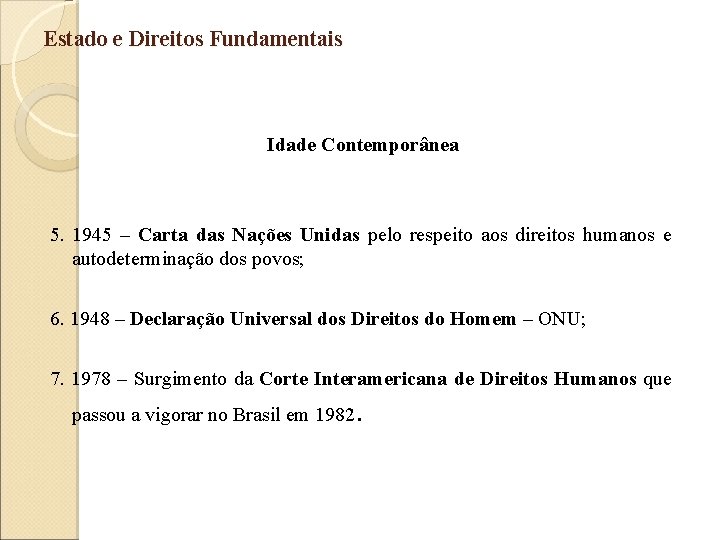 Estado e Direitos Fundamentais

Idade Contemporânea

5. 1945 – Carta das Nações Unidas pelo respeito aos direitos humanos e autodeterminação dos povos;

6. 1948 – Declaração Universal dos Direitos do Homem – ONU;

7. 1978 – Surgimento da Corte Interamericana de Direitos Humanos que passou a vigorar no Brasil em 1982.